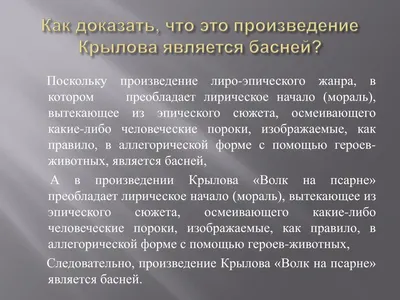 Как доказать, что это произведение Крылова является басней?

Поскольку произведение лиро-эпического жанра, в котором преобладает лирическое начало (мораль), вытекающее из эпического сюжета, осмеивающего какие-либо человеческие пороки, изображаемые, как правило, в аллегорической форме с помощью героев-животных, является басней,

А в произведении Крылова «Волк на псарне» преобладает лирическое начало (мораль), вытекающее из эпического сюжета, осмеивающего какие-либо человеческие пороки, изображаемые, как правило, в аллегорической форме с помощью героев-животных,

Следовательно, произведение Крылова «Волк на псарне» является басней.